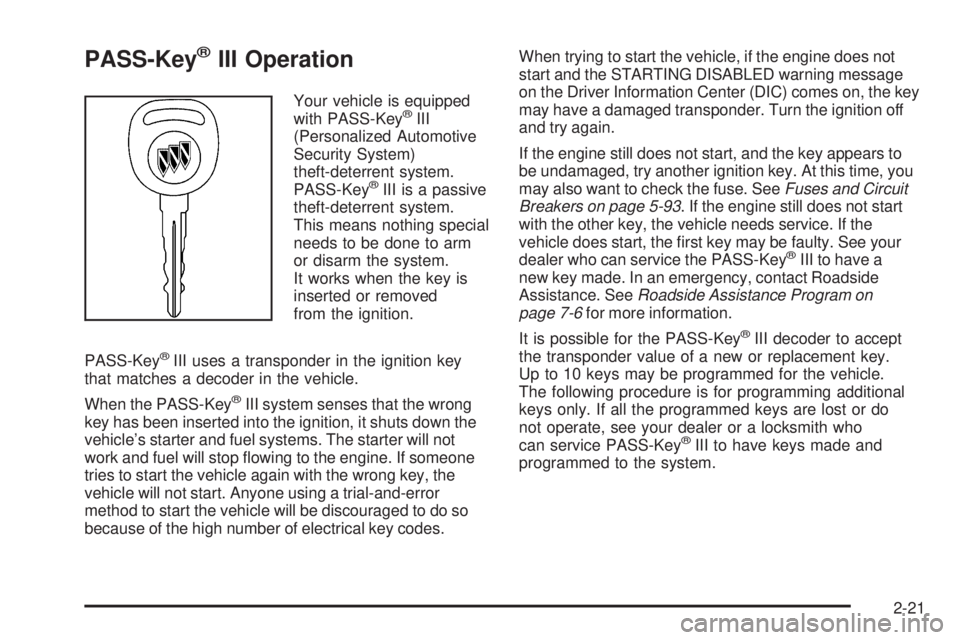 PASS-Key® III Operation

Your vehicle is equipped with PASS-Key® III (Personalized Automotive Security System) theft-deterrent system. PASS-Key® III is a passive theft-deterrent system. This means nothing special needs to be done to arm or disarm the system. It works when the key is inserted or removed from the ignition.

PASS-Key® III uses a transponder in the ignition key that matches a decoder in the vehicle.

When the PASS-Key® III system senses that the wrong key has been inserted into the ignition, it shuts down the vehicle's starter and fuel systems. The starter will not work and fuel will stop flowing to the engine. If someone tries to start the vehicle again with the wrong key, the vehicle will not start. Anyone using a trial-and-error method to start the vehicle will be discouraged to do so because of the high number of electrical key codes.

When trying to start the vehicle, if the engine does not start and the STARTING DISABLED warning message on the Driver Information Center (DIC) comes on, the key may have a damaged transponder. Turn the ignition off and try again.

If the engine still does not start, and the key appears to be undamaged, try another ignition key. At this time, you may also want to check the fuse. See Fuses and Circuit Breakers on page 5-93. If the engine still does not start with the other key, the vehicle needs service. If the vehicle does start, the first key may be faulty. See your dealer who can service the PASS-Key® III to have a new key made. In an emergency, contact Roadside Assistance. See Roadside Assistance Program on page 7-6 for more information.

It is possible for the PASS-Key® III decoder to accept the transponder value of a new or replacement key. Up to 10 keys may be programmed for the vehicle. The following procedure is for programming additional keys only. If all the programmed keys are lost or do not operate, see your dealer or a locksmith who can service PASS-Key® III to have keys made and programmed to the system.

2-21

carmanualsonline.info